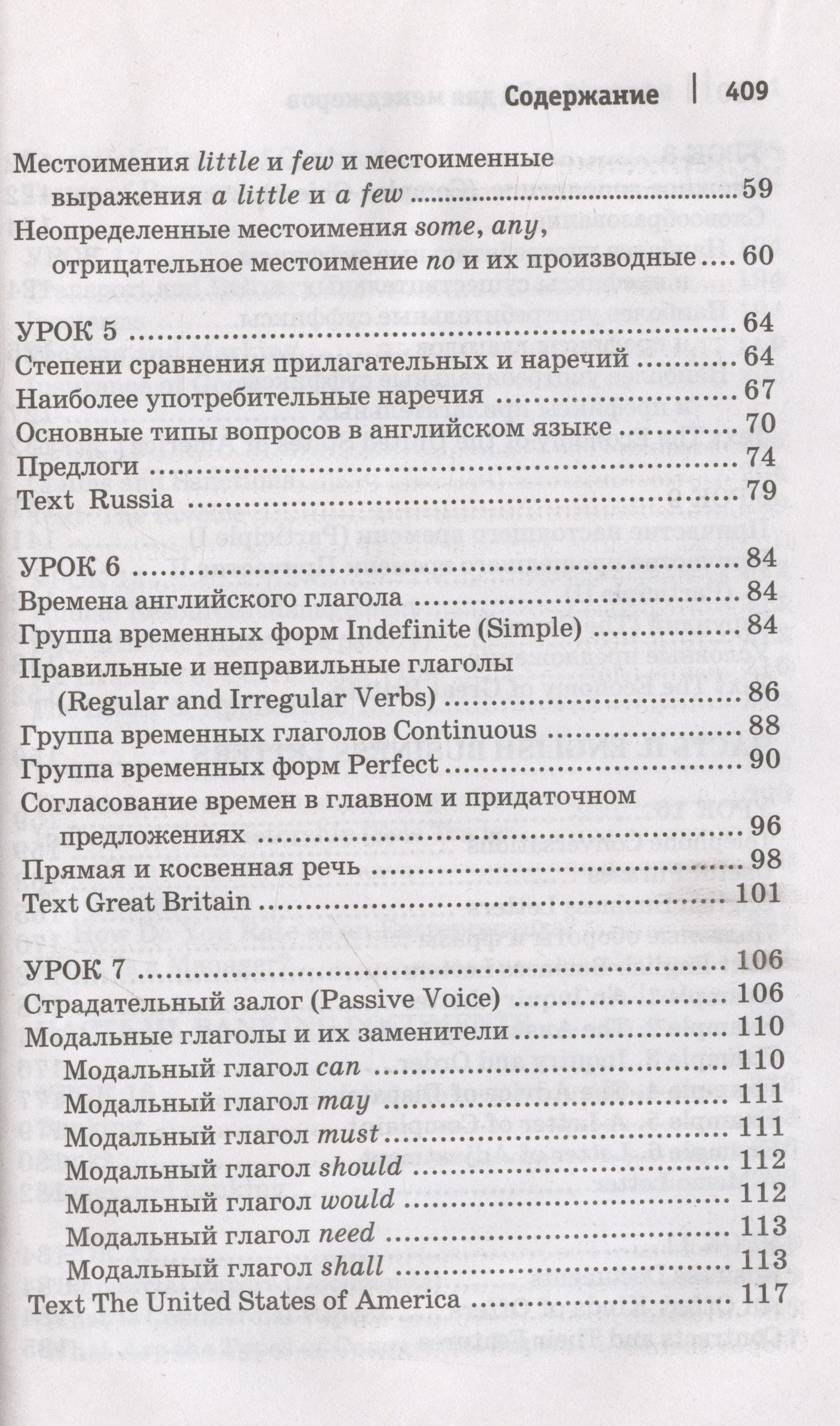 Содержание | 409

Местоимения little и few и местоименные выражения a little и a few 59

Неопределенные местоимения some, any, отрицательное местоимение no и их производные 60

УРОК 5 64
Степени сравнения прилагательных и наречий 64
Наиболее употребительные наречия 67
Основные типы вопросов в английском языке 70
Предлоги 74
Text Russia 79

УРОК 6 84
Времена английского глагола 84
Группа временных форм Indefinite (Simple) 84
Правильные и неправильные глаголы (Regular and Irregular Verbs) 86
Группа временных глаголов Continuous 88
Группа временных форм Perfect 90
Согласование времен в главном и придаточном предложениях 96
Прямая и косвенная речь 98
Text Great Britain 101

УРОК 7 106
Страдательный залог (Passive Voice) 106
Модальные глаголы и их заменители 110
Модальный глагол can 110
Модальный глагол may 111
Модальный глагол must 111
Модальный глагол should 112
Модальный глагол would 112
Модальный глагол need 113
Модальный глагол shall 113
Text The United States of America 117